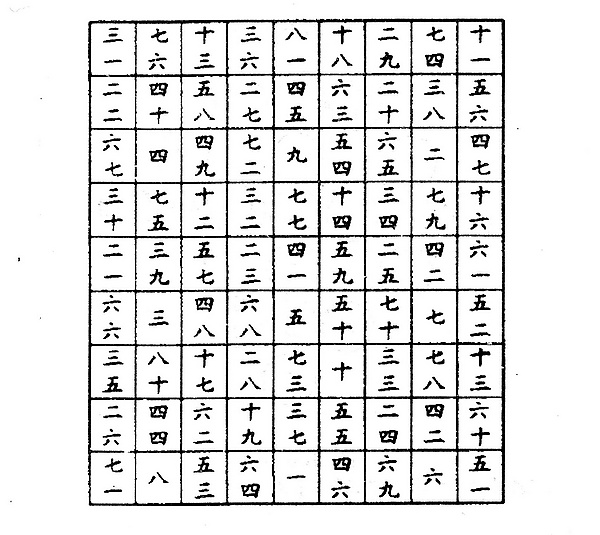 | 三一 | 七六 | 十三 | 三六 | 八一 | 十八 | 二九 | 七四 | 十一 |
|---|---|---|---|---|---|---|---|---|
| 二二 | 四十 | 五八 | 二七 | 四五 | 六三 | 二十 | 三八 | 五六 |
| 六七 | 四 | 四九 | 七二 | 九 | 五四 | 六五 | 二 | 四七 |
| 三十 | 七五 | 十二 | 三二 | 七七 | 十四 | 三四 | 七九 | 十六 |
| 二一 | 三九 | 五七 | 二三 | 四一 | 五九 | 二五 | 四二 | 六一 |
| 六六 | 三 | 四八 | 六八 | 五 | 五十 | 七十 | 七 | 五二 |
| 三五 | 八十 | 十七 | 二八 | 七三 | 十 | 三三 | 七八 | 十三 |
| 二六 | 四四 | 六二 | 十九 | 三七 | 五五 | 二四 | 四二 | 六十 |
| 七一 | 八 | 五三 | 六四 | 一 | 四六 | 六九 | 六 | 五一 |